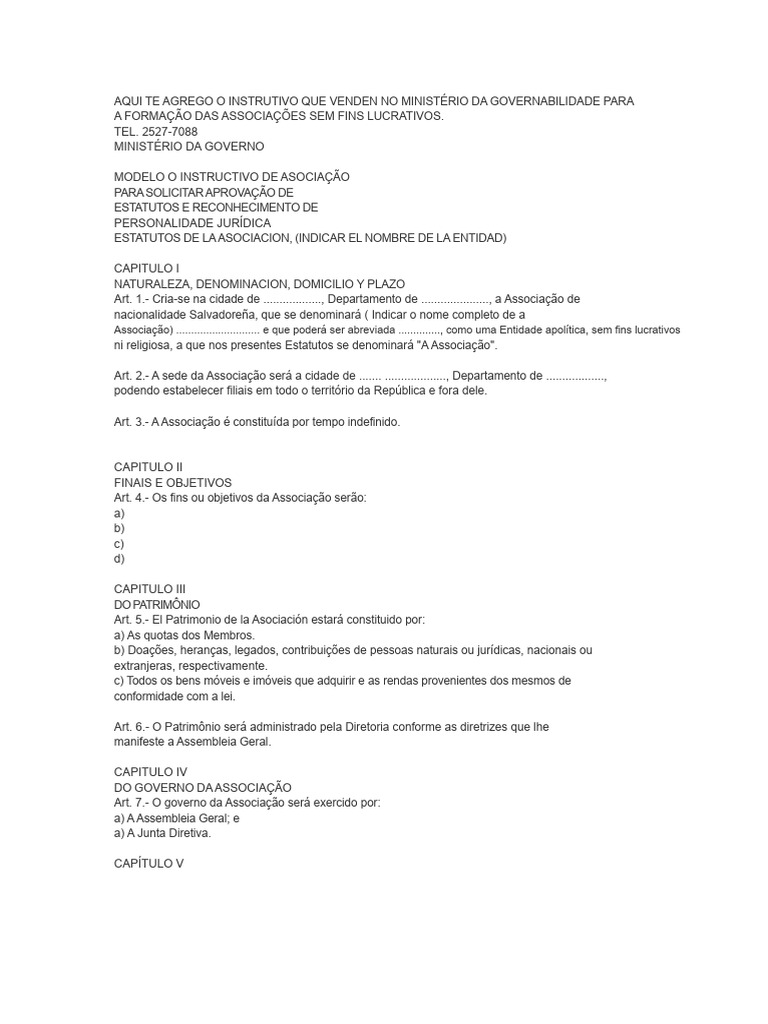 AQUI TE AGREGO O INSTRUTIVO QUE VENDEN NO MINISTÉRIO DA GOVERNABILIDADE PARA A FORMAÇÃO DAS ASSOCIAÇÕES SEM FINS LUCRATIVOS.
TEL. 2527-7088
MINISTÉRIO DA GOVERNO

MODELO O INSTRUCTIVO DE ASOCIAÇÃO
PARA SOLICITAR APROVAÇÃO DE
ESTATUTOS E RECONHECIMENTO DE
PERSONALIDADE JURÍDICA
ESTATUTOS DE LA ASOCIACION, (INDICAR EL NOMBRE DE LA ENTIDAD)

CAPITULO I
NATURALEZA, DENOMINACION, DOMICILIO Y PLAZO
Art. 1.- Cria-se na cidade de .................., Departamento de ....................., a Associação de nacionalidade Salvadoreña, que se denominará ( Indicar o nome completo de a Associação) ........................... e que poderá ser abreviada ............., como uma Entidade apolítica, sem fins lucrativos ni religiosa, a que nos presentes Estatutos se denominará "A Associação".

Art. 2.- A sede da Associação será a cidade de ....... ..................., Departamento de ................., podendo estabelecer filiais em todo o território da República e fora dele.

Art. 3.- A Associação é constituída por tempo indefinido.

CAPITULO II
FINAIS E OBJETIVOS
Art. 4.- Os fins ou objetivos da Associação serão:
a)
b)
c)
d)

CAPITULO III
DO PATRIMÔNIO
Art. 5.- El Patrimonio de la Asociación estará constituido por:
a) As quotas dos Membros.
b) Doações, heranças, legados, contribuições de pessoas naturais ou jurídicas, nacionais ou extranjeras, respectivamente.
c) Todos os bens móveis e imóveis que adquirir e as rendas provenientes dos mesmos de conformidade com a lei.

Art. 6.- O Patrimônio será administrado pela Diretoria conforme as diretrizes que lhe manifeste a Assembleia Geral.

CAPITULO IV
DO GOVERNO DA ASSOCIAÇÃO
Art. 7.- O governo da Associação será exercido por:
a) A Assembleia Geral; e
a) A Junta Diretiva.

CAPÍTULO V